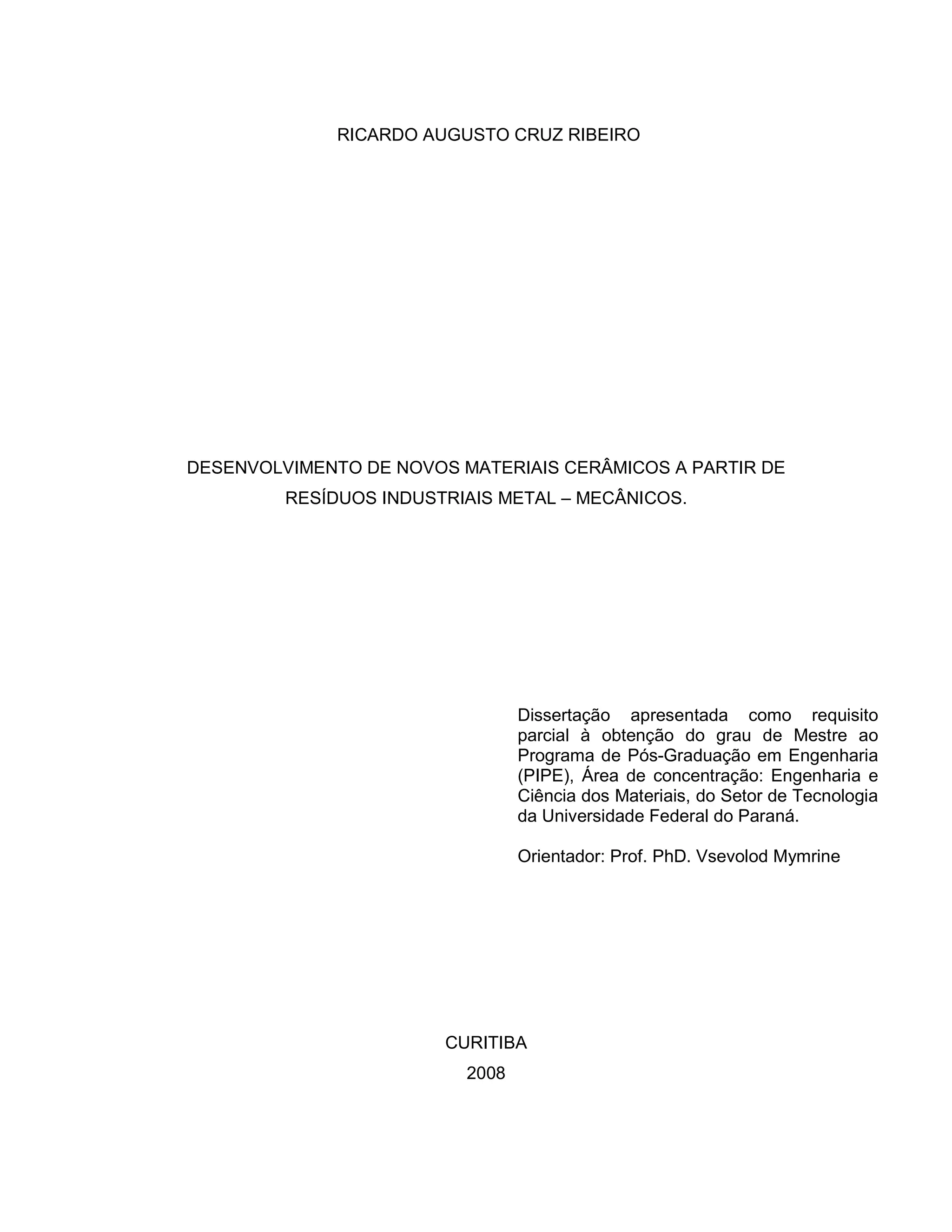 RICARDO AUGUSTO CRUZ RIBEIRO

DESENVOLVIMENTO DE NOVOS MATERIAIS CERÂMICOS A PARTIR DE RESÍDUOS INDUSTRIAIS METAL – MECÂNICOS.

Dissertação apresentada como requisito parcial à obtenção do grau de Mestre ao Programa de Pós-Graduação em Engenharia (PIPE), Área de concentração: Engenharia e Ciência dos Materiais, do Setor de Tecnologia da Universidade Federal do Paraná.

Orientador: Prof. PhD. Vsevolod Mymrine

CURITIBA
2008